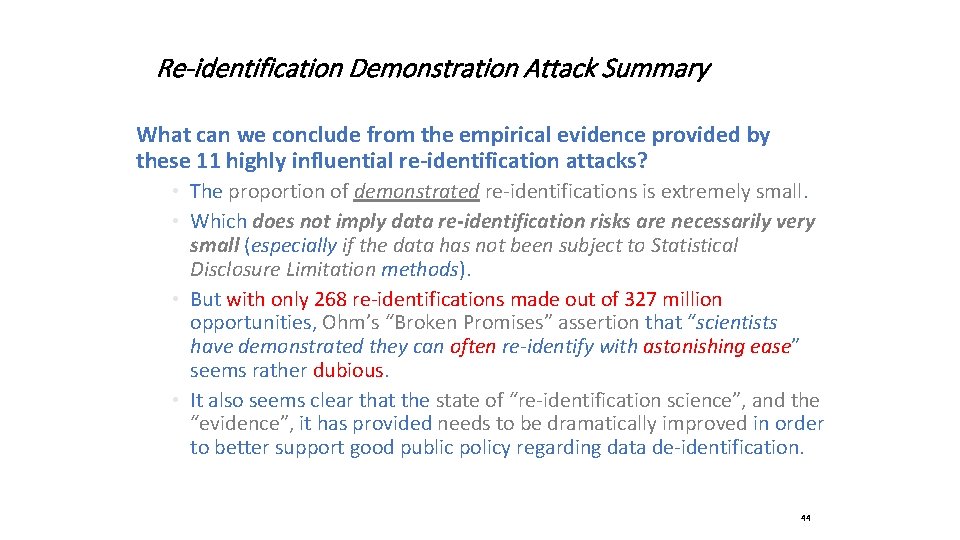 Re-identification Demonstration Attack Summary

What can we conclude from the empirical evidence provided by these 11 highly influential re-identification attacks?

• The proportion of demonstrated re-identifications is extremely small.
• Which does not imply data re-identification risks are necessarily very small (especially if the data has not been subject to Statistical Disclosure Limitation methods).
• But with only 268 re-identifications made out of 327 million opportunities, Ohm's "Broken Promises" assertion that "scientists have demonstrated they can often re-identify with astonishing ease" seems rather dubious.
• It also seems clear that the state of "re-identification science", and the "evidence", it has provided needs to be dramatically improved in order to better support good public policy regarding data de-identification.

44